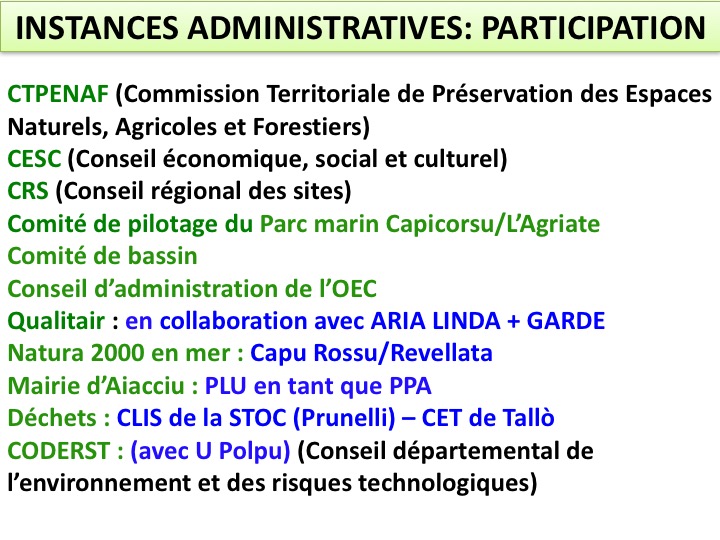 INSTANCES ADMINISTRATIVES: PARTICIPATION

CTPENAF (Commission Territoriale de Préservation des Espaces Naturels, Agricoles et Forestiers)
CESC (Conseil économique, social et culturel)
CRS (Conseil régional des sites)
Comité de pilotage du Parc marin Capicorsu/L'Agriate
Comité de bassin
Conseil d'administration de l'OEC
Qualitair : en collaboration avec ARIA LINDA + GARDE
Natura 2000 en mer : Capu Rossu/Revellata
Mairie d'Aiacciu : PLU en tant que PPA
Déchets : CLIS de la STOC (Prunelli) – CET de Tallò
CODERST : (avec U Polpu) (Conseil départemental de l'environnement et des risques technologiques)